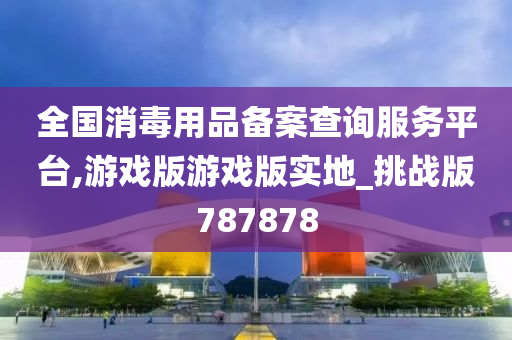 全国消毒用品备案查询服务平台,游戏版游戏版实地_挑战版787878